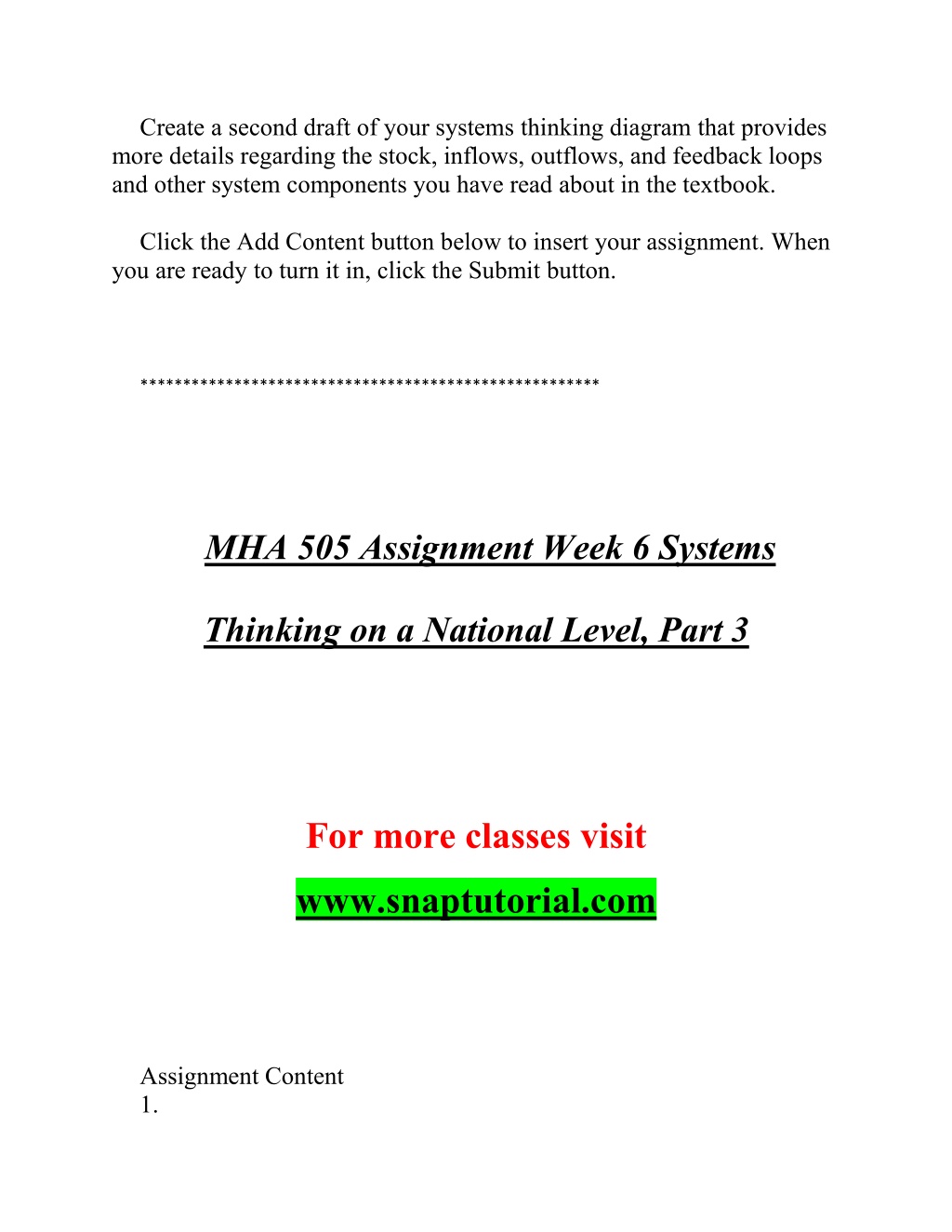 Create a second draft of your systems thinking diagram that provides more details regarding the stock, inflows, outflows, and feedback loops and other system components you have read about in the textbook.

Click the Add Content button below to insert your assignment. When you are ready to turn it in, click the Submit button.

*****************************************************

MHA 505 Assignment Week 6 Systems

Thinking on a National Level, Part 3

For more classes visit

www.snaptutorial.com

Assignment Content
1.